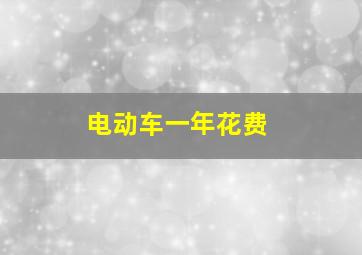 电动车一年花费